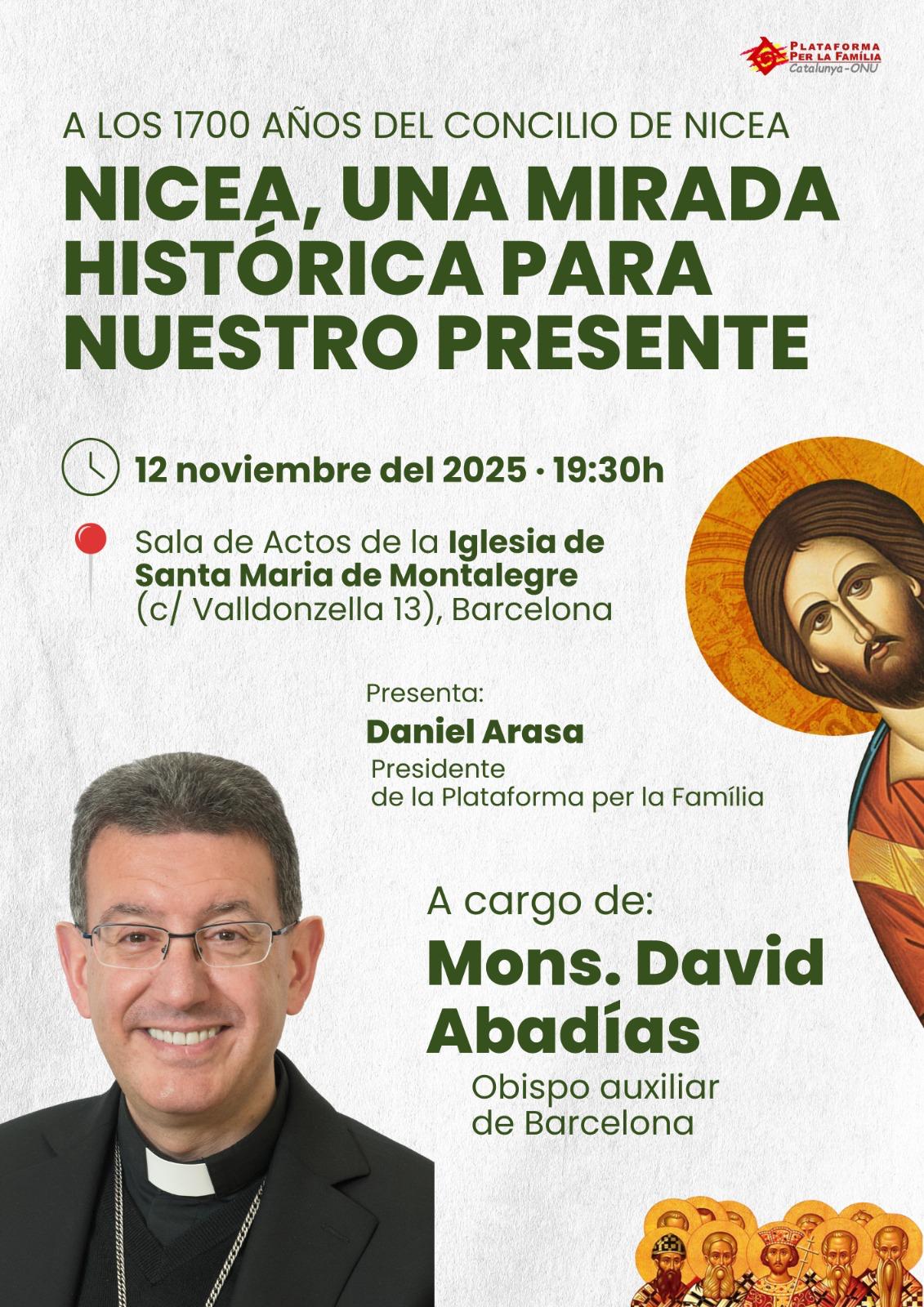 PLATAFORMA PER LA FAMÍLIA
Catalunya-ONU

A LOS 1700 AÑOS DEL CONCILIO DE NICEA

NICEA, UNA MIRADA HISTÓRICA PARA NUESTRO PRESENTE

12 noviembre del 2025 · 19:30h

Sala de Actos de la Iglesia de Santa Maria de Montalegre (c/ Valldonzella 13), Barcelona

Presenta:
Daniel Arasa
Presidente de la Plataforma per la Família

A cargo de:
Mons. David Abadías
Obispo auxiliar de Barcelona